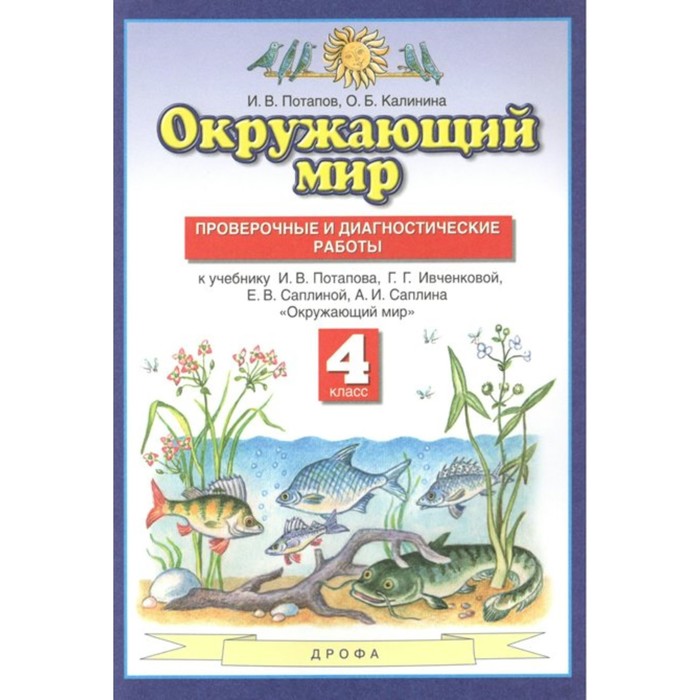 И. В. Потапов, О. Б. Калинина

Окружающий мир

ПРОВЕРОЧНЫЕ И ДИАГНОСТИЧЕСКИЕ РАБОТЫ

к учебнику И. В. Потапова, Г. Г. Ивченковой, Е. В. Саплиной, А. И. Саплина «Окружающий мир»

4 класс

ДРОФА